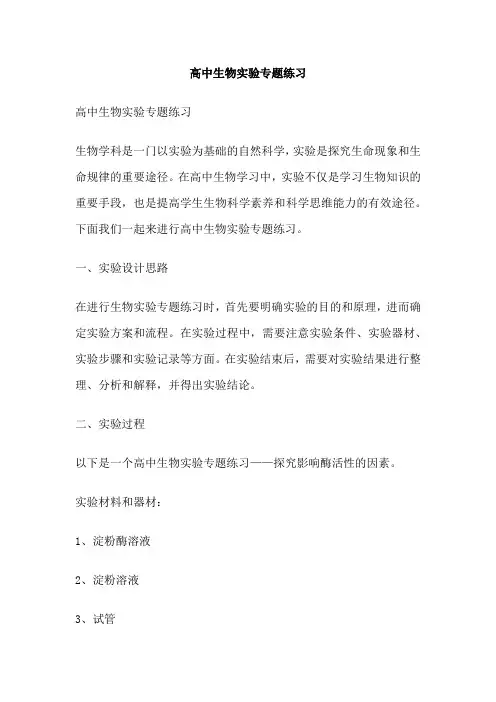 高中生物实验专题练习

高中生物实验专题练习

生物学科是一门以实验为基础的自然科学，实验是探究生命现象和生命规律的重要途径。在高中生物学习中，实验不仅是学习生物知识的重要手段，也是提高学生生物科学素养和科学思维能力的有效途径。下面我们一起来进行高中生物实验专题练习。

一、实验设计思路

在进行生物实验专题练习时，首先要明确实验的目的和原理，进而确定实验方案和流程。在实验过程中，需要注意实验条件、实验器材、实验步骤和实验记录等方面。在实验结束后，需要对实验结果进行整理、分析和解释，并得出实验结论。

二、实验过程

以下是一个高中生物实验专题练习——探究影响酶活性的因素。

实验材料和器材：

1、淀粉酶溶液

2、淀粉溶液

3、试管